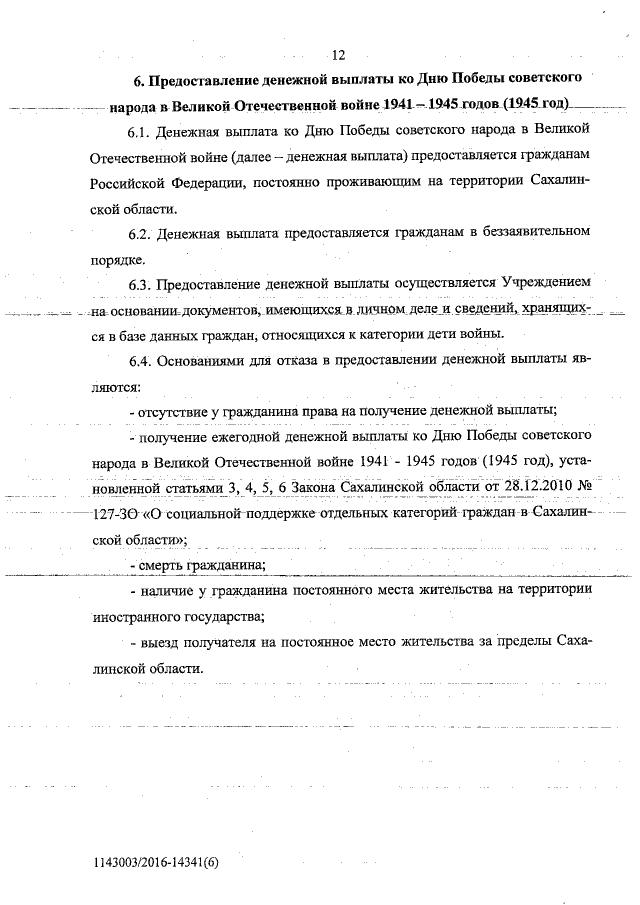 12

6. Предоставление денежной выплаты ко Дню Победы советского народа в Великой Отечественной войне 1941 – 1945 годов (1945 год)

6.1. Денежная выплата ко Дню Победы советского народа в Великой Отечественной войне (далее – денежная выплата) предоставляется гражданам Российской Федерации, постоянно проживающим на территории Сахалинской области.

6.2. Денежная выплата предоставляется гражданам в беззаявительном порядке.

6.3. Предоставление денежной выплаты осуществляется Учреждением на основании документов, имеющихся в личном деле и сведений, хранящихся в базе данных граждан, относящихся к категории дети войны.

6.4. Основаниями для отказа в предоставлении денежной выплаты являются:

- отсутствие у гражданина права на получение денежной выплаты;

- получение ежегодной денежной выплаты ко Дню Победы советского народа в Великой Отечественной войне 1941 - 1945 годов (1945 год), установленной статьями 3, 4, 5, 6 Закона Сахалинской области от 28.12.2010 № 127-ЗО «О социальной поддержке отдельных категорий граждан в Сахалинской области»;

- смерть гражданина;

- наличие у гражданина постоянного места жительства на территории иностранного государства;

- выезд получателя на постоянное место жительства за пределы Сахалинской области.

1143003/2016-14341(6)